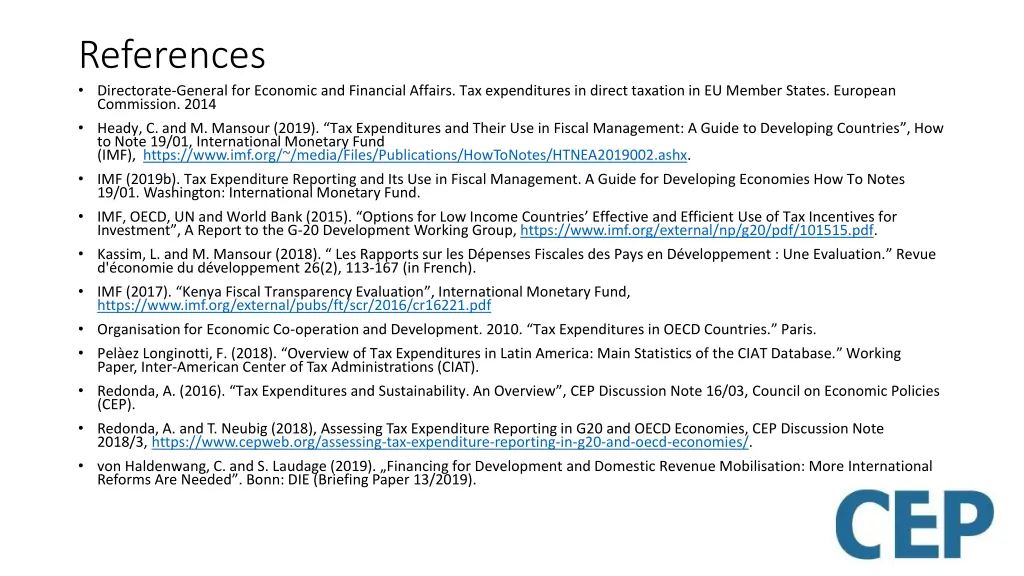 References

• Directorate-General for Economic and Financial Affairs. Tax expenditures in direct taxation in EU Member States. European Commission. 2014
• Heady, C. and M. Mansour (2019). "Tax Expenditures and Their Use in Fiscal Management: A Guide to Developing Countries", How to Note 19/01, International Monetary Fund (IMF), https://www.imf.org/~/media/Files/Publications/HowToNotes/HTNEA2019002.ashx.
• IMF (2019b). Tax Expenditure Reporting and Its Use in Fiscal Management. A Guide for Developing Economies How To Notes 19/01. Washington: International Monetary Fund.
• IMF, OECD, UN and World Bank (2015). "Options for Low Income Countries' Effective and Efficient Use of Tax Incentives for Investment", A Report to the G-20 Development Working Group, https://www.imf.org/external/np/g20/pdf/101515.pdf.
• Kassim, L. and M. Mansour (2018). " Les Rapports sur les Dépenses Fiscales des Pays en Développement : Une Evaluation." Revue d'économie du développement 26(2), 113-167 (in French).
• IMF (2017). "Kenya Fiscal Transparency Evaluation", International Monetary Fund, https://www.imf.org/external/pubs/ft/scr/2016/cr16221.pdf
• Organisation for Economic Co-operation and Development. 2010. "Tax Expenditures in OECD Countries." Paris.
• Pelàez Longinotti, F. (2018). "Overview of Tax Expenditures in Latin America: Main Statistics of the CIAT Database." Working Paper, Inter-American Center of Tax Administrations (CIAT).
• Redonda, A. (2016). "Tax Expenditures and Sustainability. An Overview", CEP Discussion Note 16/03, Council on Economic Policies (CEP).
• Redonda, A. and T. Neubig (2018), Assessing Tax Expenditure Reporting in G20 and OECD Economies, CEP Discussion Note 2018/3, https://www.cepweb.org/assessing-tax-expenditure-reporting-in-g20-and-oecd-economies/.
• von Haldenwang, C. and S. Laudage (2019). „Financing for Development and Domestic Revenue Mobilisation: More International Reforms Are Needed". Bonn: DIE (Briefing Paper 13/2019).

CEP